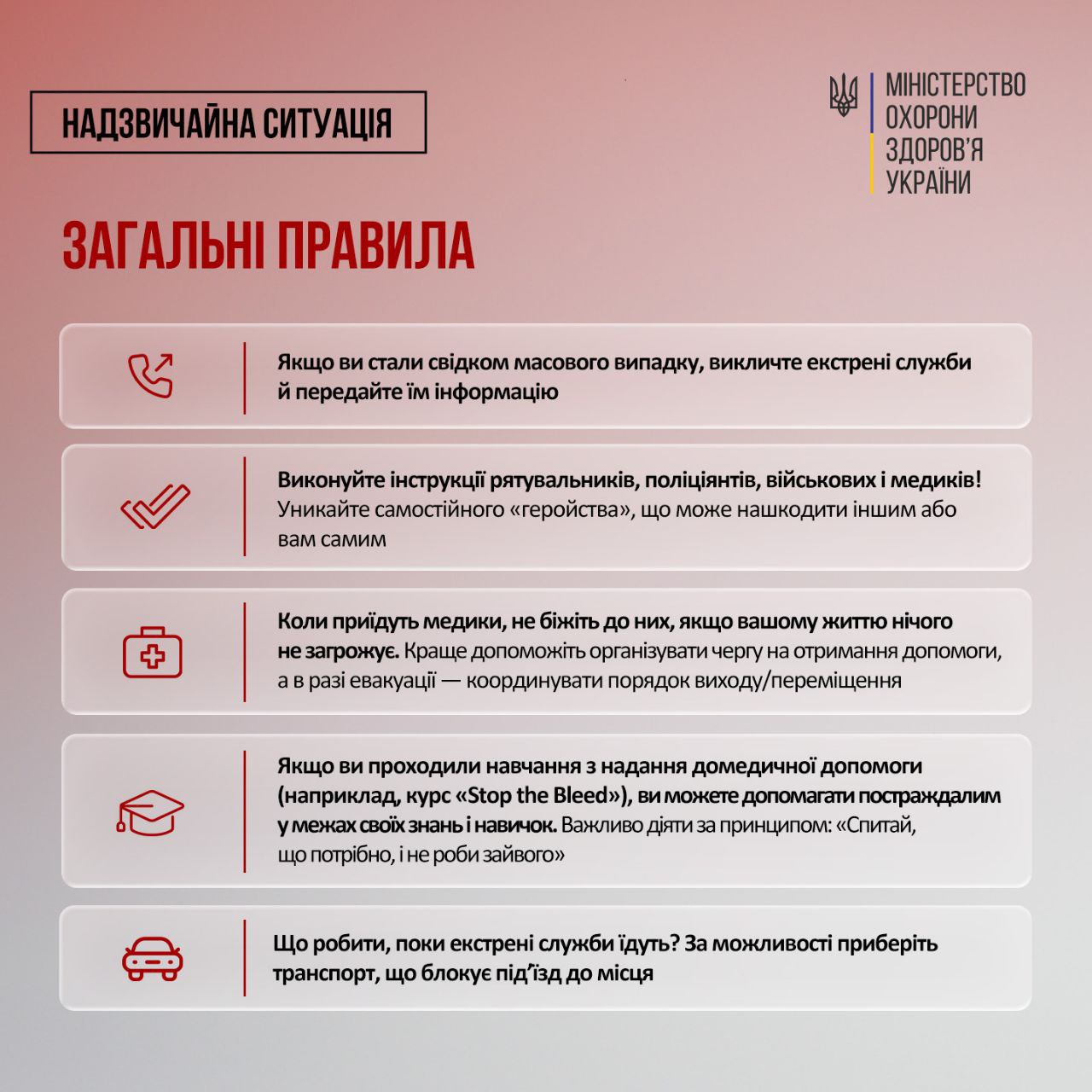 НАДЗВИЧАЙНА СИТУАЦІЯ

МІНІСТЕРСТВО ОХОРОНИ ЗДОРОВ'Я УКРАЇНИ

ЗАГАЛЬНІ ПРАВИЛА

Якщо ви стали свідком масового випадку, викличте екстрені служби й передайте їм інформацію

Виконуйте інструкції рятувальників, поліціянтів, військових і медиків! Уникайте самостійного «геройства», що може нашкодити іншим або вам самим

Коли приїдуть медики, не біжіть до них, якщо вашому життю нічого не загрожує. Краще допоможіть організувати чергу на отримання допомоги, а в разі евакуації — координувати порядок виходу/переміщення

Якщо ви проходили навчання з надання домедичної допомоги (наприклад, курс «Stop the Bleed»), ви можете допомагати постраждалим у межах своїх знань і навичок. Важливо діяти за принципом: «Спитай, що потрібно, і не роби зайвого»

Що робити, поки екстрені служби їдуть? За можливості приберіть транспорт, що блокує під'їзд до місця